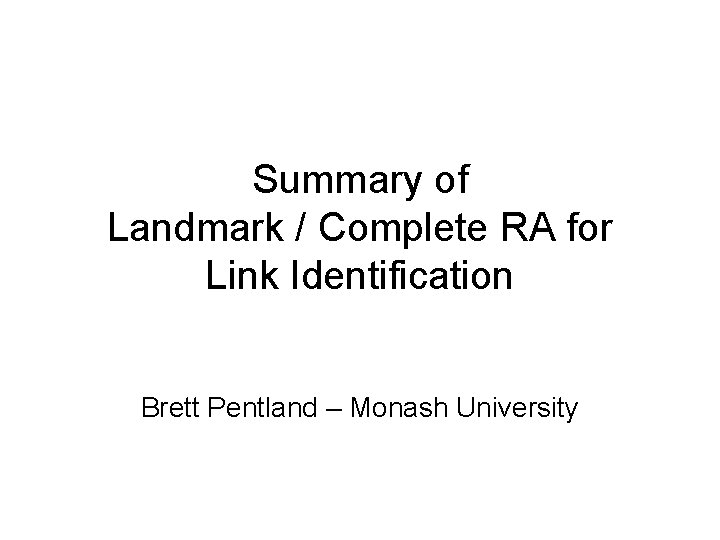 Summary of
Landmark / Complete RA for
Link Identification

Brett Pentland – Monash University